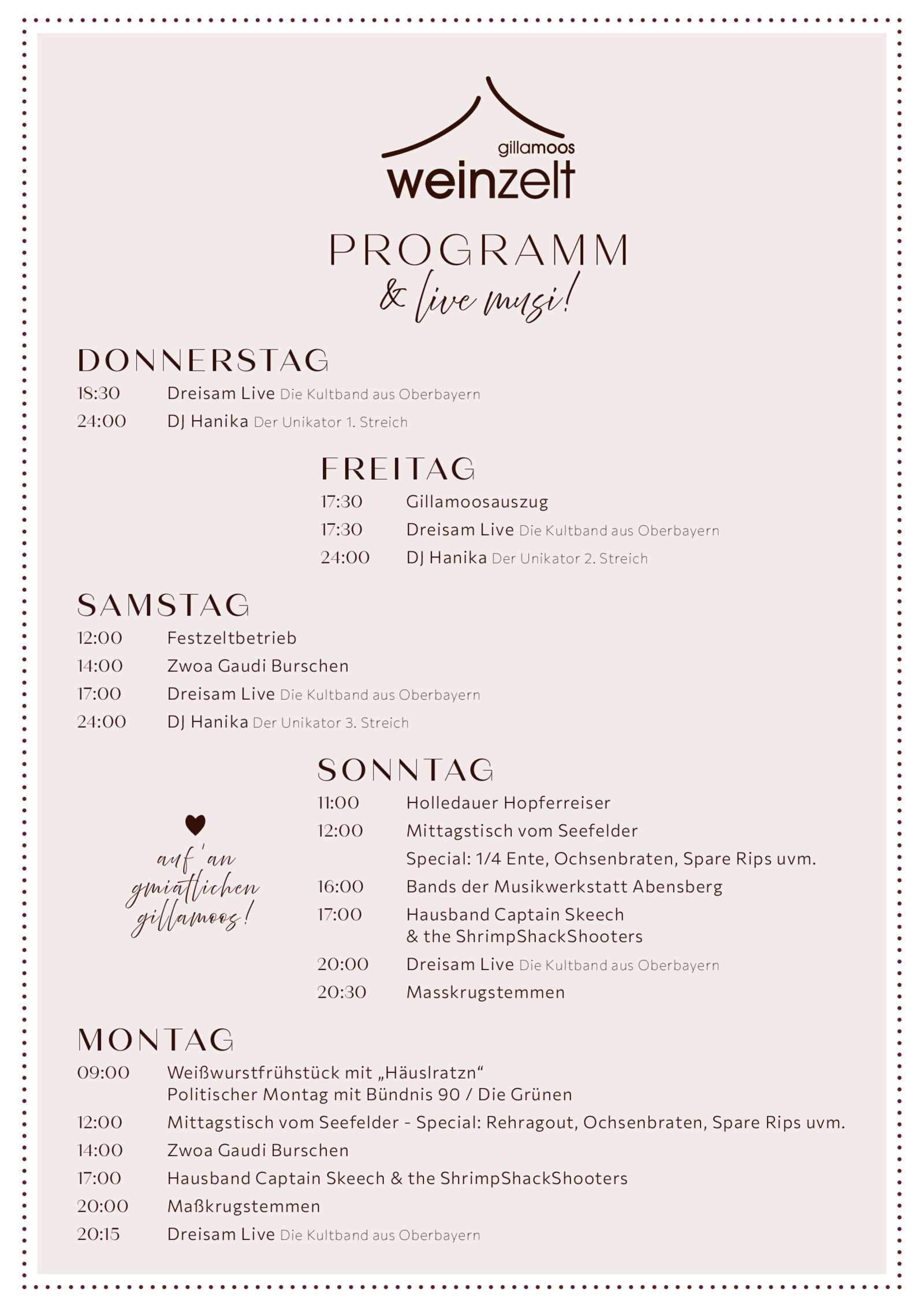 gillamoos
weinzelt

PROGRAMM
& live musi!

DONNERSTAG
18:30 Dreisam Live Die Kultband aus Oberbayern
24:00 DJ Hanika Der Unikator 1. Streich

FREITAG
17:30 Gillamoosauszug
17:30 Dreisam Live Die Kultband aus Oberbayern
24:00 DJ Hanika Der Unikator 2. Streich

SAMSTAG
12:00 Festzeltbetrieb
14:00 Zwoa Gaudi Burschen
17:00 Dreisam Live Die Kultband aus Oberbayern
24:00 DJ Hanika Der Unikator 3. Streich

auf 'an gmiatlichen gillamoos!

SONNTAG
11:00 Holledauer Hopferreiser
12:00 Mittagstisch vom Seefelder
Special: 1/4 Ente, Ochsenbraten, Spare Rips uvm.
16:00 Bands der Musikwerkstatt Abensberg
17:00 Hausband Captain Skeech & the ShrimpShackShooters
20:00 Dreisam Live Die Kultband aus Oberbayern
20:30 Masskrugstemmen

MONTAG
09:00 Weißwurstfrühstück mit „Häuslratzn“
Politischer Montag mit Bündnis 90 / Die Grünen
12:00 Mittagstisch vom Seefelder - Special: Rehragout, Ochsenbraten, Spare Rips uvm.
14:00 Zwoa Gaudi Burschen
17:00 Hausband Captain Skeech & the ShrimpShackShooters
20:00 Maßkrugstemmen
20:15 Dreisam Live Die Kultband aus Oberbayern